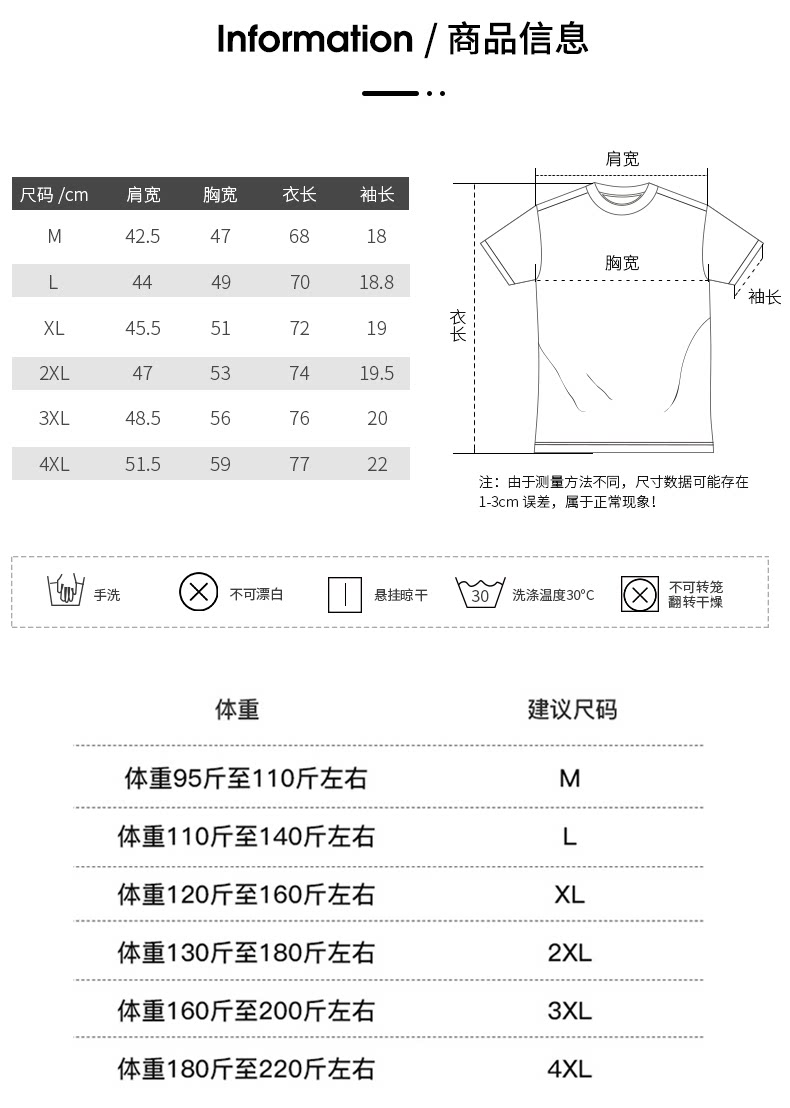 Information / 商品信息

| 尺码 /cm | 肩宽 | 胸宽 | 衣长 | 袖长 |
|---|---|---|---|---|
| M | 42.5 | 47 | 68 | 18 |
| L | 44 | 49 | 70 | 18.8 |
| XL | 45.5 | 51 | 72 | 19 |
| 2XL | 47 | 53 | 74 | 19.5 |
| 3XL | 48.5 | 56 | 76 | 20 |
| 4XL | 51.5 | 59 | 77 | 22 |

肩宽
胸宽
衣长
袖长

注：由于测量方法不同，尺寸数据可能存在1-3cm 误差，属于正常现象！

手洗
不可漂白
悬挂晾干
30
洗涤温度30°C
不可转笼翻转干燥

| 体重 | 建议尺码 |
|---|---|
| 体重95斤至110斤左右 | M |
| 体重110斤至140斤左右 | L |
| 体重120斤至160斤左右 | XL |
| 体重130斤至180斤左右 | 2XL |
| 体重160斤至200斤左右 | 3XL |
| 体重180斤至220斤左右 | 4XL |